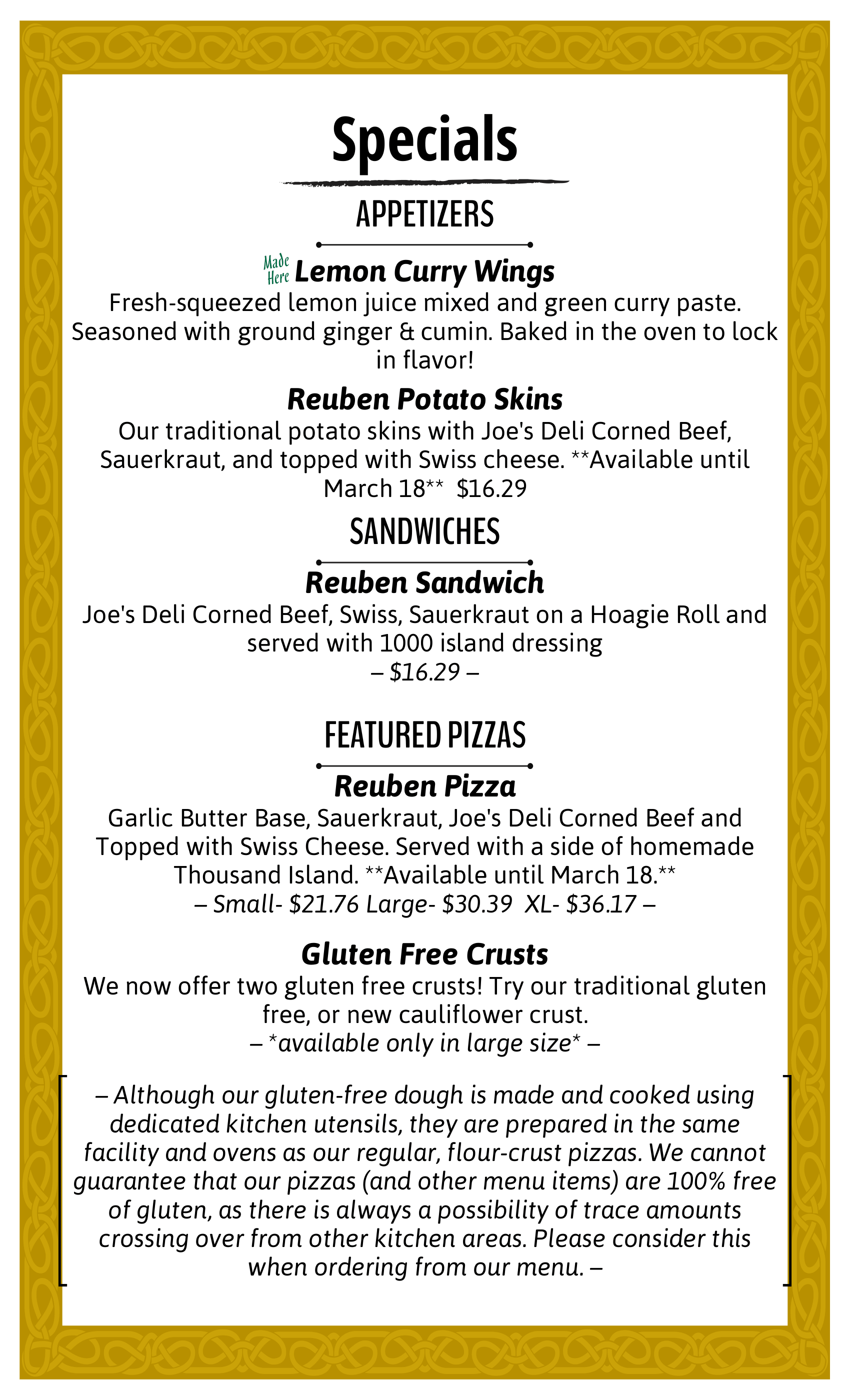 Specials

APPETIZERS

Made Here Lemon Curry Wings

Fresh-squeezed lemon juice mixed and green curry paste. Seasoned with ground ginger & cumin. Baked in the oven to lock in flavor!

Reuben Potato Skins

Our traditional potato skins with Joe's Deli Corned Beef, Sauerkraut, and topped with Swiss cheese. **Available until March 18** $16.29

SANDWICHES

Reuben Sandwich

Joe's Deli Corned Beef, Swiss, Sauerkraut on a Hoagie Roll and served with 1000 island dressing

– $16.29 –

FEATURED PIZZAS

Reuben Pizza

Garlic Butter Base, Sauerkraut, Joe's Deli Corned Beef and Topped with Swiss Cheese. Served with a side of homemade Thousand Island. **Available until March 18.**

– Small- $21.76 Large- $30.39 XL- $36.17 –

Gluten Free Crusts

We now offer two gluten free crusts! Try our traditional gluten free, or new cauliflower crust.

– *available only in large size* –

– Although our gluten-free dough is made and cooked using dedicated kitchen utensils, they are prepared in the same facility and ovens as our regular, flour-crust pizzas. We cannot guarantee that our pizzas (and other menu items) are 100% free of gluten, as there is always a possibility of trace amounts crossing over from other kitchen areas. Please consider this when ordering from our menu. –